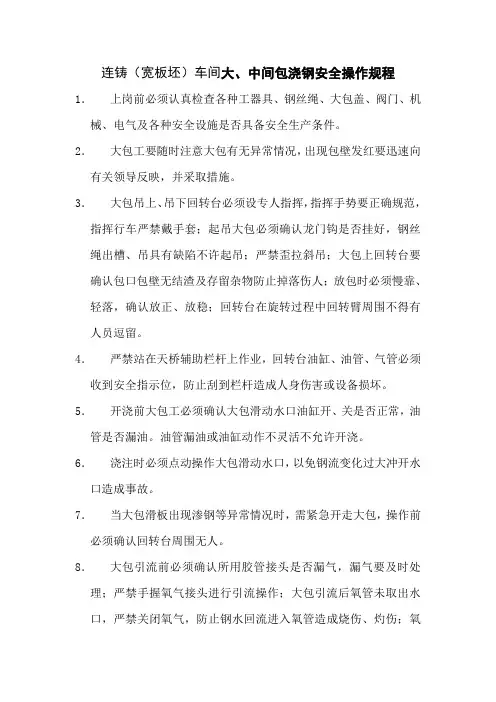 连铸（宽板坯）车间大、中间包浇钢安全操作规程

1. 上岗前必须认真检查各种工器具、钢丝绳、大包盖、阀门、机械、电气及各种安全设施是否具备安全生产条件。

2. 大包工要随时注意大包有无异常情况，出现包壁发红要迅速向有关领导反映，并采取措施。

3. 大包吊上、吊下回转台必须设专人指挥，指挥手势要正确规范，指挥行车严禁戴手套；起吊大包必须确认龙门钩是否挂好，钢丝绳出槽、吊具有缺陷不许起吊；严禁歪拉斜吊；大包上回转台要确认包口包壁无结渣及存留杂物防止掉落伤人；放包时必须慢靠、轻落，确认放正、放稳；回转台在旋转过程中回转臂周围不得有人员逗留。

4. 严禁站在天桥辅助栏杆上作业，回转台油缸、油管、气管必须收到安全指示位，防止刮到栏杆造成人身伤害或设备损坏。

5. 开浇前大包工必须确认大包滑动水口油缸开、关是否正常，油管是否漏油。油管漏油或油缸动作不灵活不允许开浇。

6. 浇注时必须点动操作大包滑动水口，以免钢流变化过大冲开水口造成事故。

7. 当大包滑板出现渗钢等异常情况时，需紧急开走大包，操作前必须确认回转台周围无人。

8. 大包引流前必须确认所用胶管接头是否漏气，漏气要及时处理；严禁手握氧气接头进行引流操作；大包引流后氧管未取出水口，严禁关闭氧气，防止钢水回流进入氧管造成烧伤、灼伤；氧